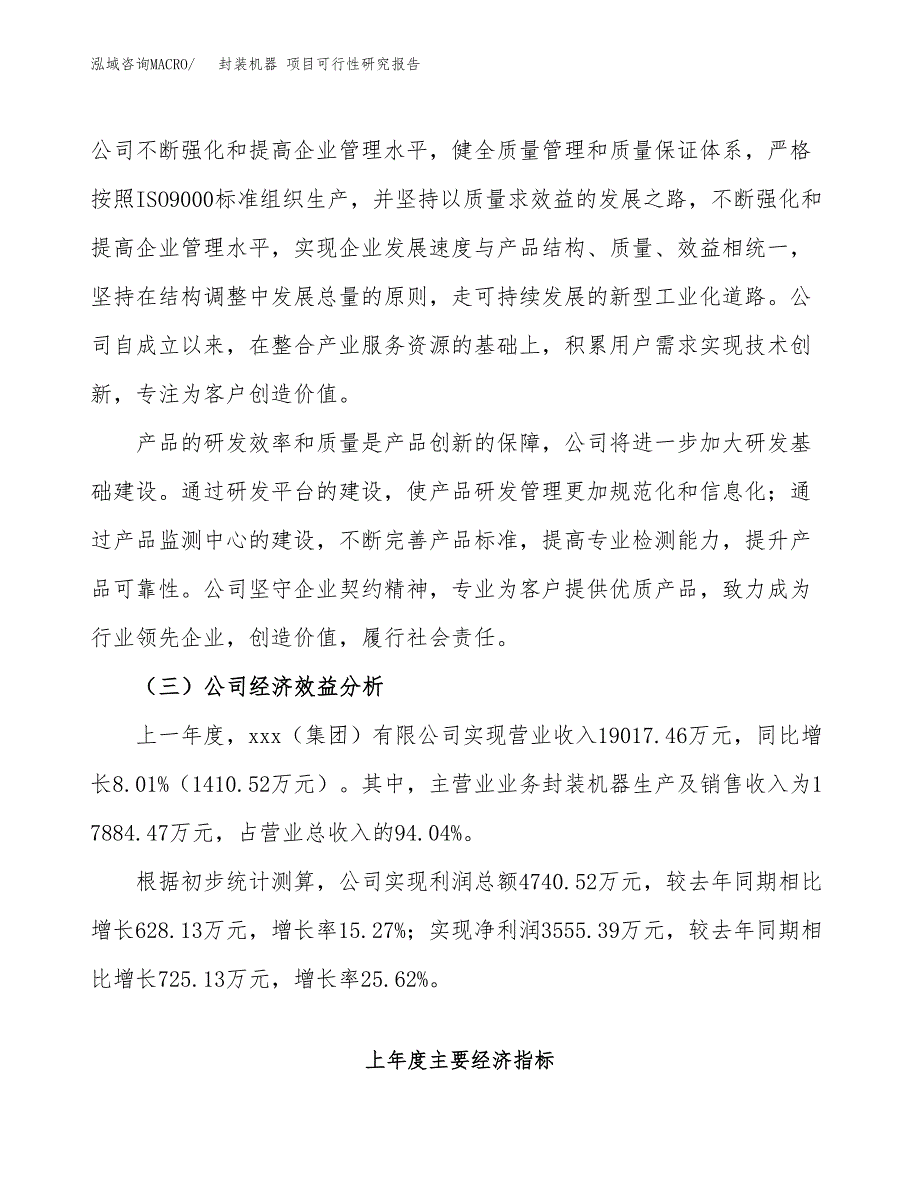 泓域咨询MACRO/　封装机器 项目可行性研究报告

公司不断强化和提高企业管理水平，健全质量管理和质量保证体系，严格按照ISO9000标准组织生产，并坚持以质量求效益的发展之路，不断强化和提高企业管理水平，实现企业发展速度与产品结构、质量、效益相统一，坚持在结构调整中发展总量的原则，走可持续发展的新型工业化道路。公司自成立以来，在整合产业服务资源的基础上，积累用户需求实现技术创新，专注为客户创造价值。

产品的研发效率和质量是产品创新的保障，公司将进一步加大研发基础建设。通过研发平台的建设，使产品研发管理更加规范化和信息化；通过产品监测中心的建设，不断完善产品标准，提高专业检测能力，提升产品可靠性。公司坚守企业契约精神，专业为客户提供优质产品，致力成为行业领先企业，创造价值，履行社会责任。

（三）公司经济效益分析

上一年度，xxx（集团）有限公司实现营业收入19017.46万元，同比增长8.01%（1410.52万元）。其中，主营业业务封装机器生产及销售收入为17884.47万元，占营业总收入的94.04%。

根据初步统计测算，公司实现利润总额4740.52万元，较去年同期相比增长628.13万元，增长率15.27%；实现净利润3555.39万元，较去年同期相比增长725.13万元，增长率25.62%。

上年度主要经济指标